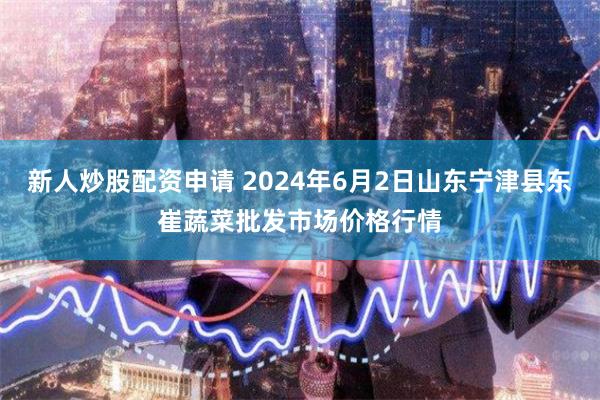 新人炒股配资申请 2024年6月2日山东宁津县东崔蔬菜批发市场价格行情